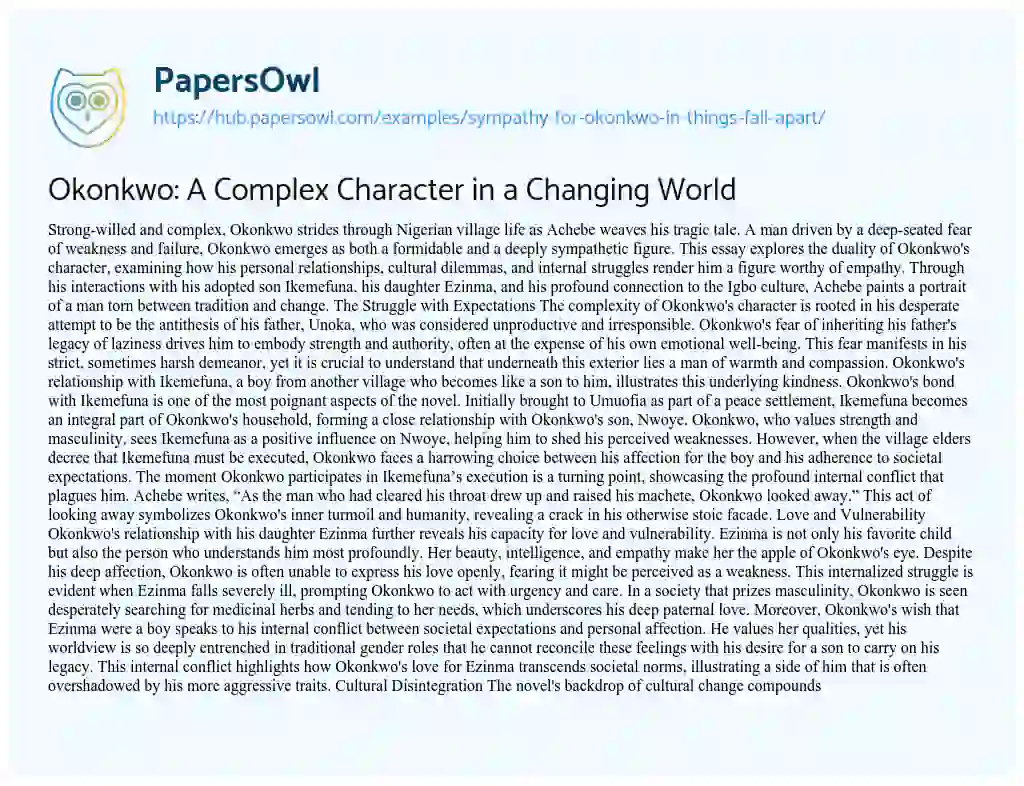 PapersOwl

https://hub.papersowl.com/examples/sympathy-for-okonkwo-in-things-fall-apart/

Okonkwo: A Complex Character in a Changing World

Strong-willed and complex, Okonkwo strides through Nigerian village life as Achebe weaves his tragic tale. A man driven by a deep-seated fear of weakness and failure, Okonkwo emerges as both a formidable and a deeply sympathetic figure. This essay explores the duality of Okonkwo's character, examining how his personal relationships, cultural dilemmas, and internal struggles render him a figure worthy of empathy. Through his interactions with his adopted son Ikemefuna, his daughter Ezinma, and his profound connection to the Igbo culture, Achebe paints a portrait of a man torn between tradition and change. The Struggle with Expectations The complexity of Okonkwo's character is rooted in his desperate attempt to be the antithesis of his father, Unoka, who was considered unproductive and irresponsible. Okonkwo's fear of inheriting his father's legacy of laziness drives him to embody strength and authority, often at the expense of his own emotional well-being. This fear manifests in his strict, sometimes harsh demeanor, yet it is crucial to understand that underneath this exterior lies a man of warmth and compassion. Okonkwo's relationship with Ikemefuna, a boy from another village who becomes like a son to him, illustrates this underlying kindness. Okonkwo's bond with Ikemefuna is one of the most poignant aspects of the novel. Initially brought to Umuofia as part of a peace settlement, Ikemefuna becomes an integral part of Okonkwo's household, forming a close relationship with Okonkwo's son, Nwoye. Okonkwo, who values strength and masculinity, sees Ikemefuna as a positive influence on Nwoye, helping him to shed his perceived weaknesses. However, when the village elders decree that Ikemefuna must be executed, Okonkwo faces a harrowing choice between his affection for the boy and his adherence to societal expectations. The moment Okonkwo participates in Ikemefuna's execution is a turning point, showcasing the profound internal conflict that plagues him. Achebe writes, "As the man who had cleared his throat drew up and raised his machete, Okonkwo looked away." This act of looking away symbolizes Okonkwo's inner turmoil and humanity, revealing a crack in his otherwise stoic facade. Love and Vulnerability Okonkwo's relationship with his daughter Ezinma further reveals his capacity for love and vulnerability. Ezinma is not only his favorite child but also the person who understands him most profoundly. Her beauty, intelligence, and empathy make her the apple of Okonkwo's eye. Despite his deep affection, Okonkwo is often unable to express his love openly, fearing it might be perceived as a weakness. This internalized struggle is evident when Ezinma falls severely ill, prompting Okonkwo to act with urgency and care. In a society that prizes masculinity, Okonkwo is seen desperately searching for medicinal herbs and tending to her needs, which underscores his deep paternal love. Moreover, Okonkwo's wish that Ezinma were a boy speaks to his internal conflict between societal expectations and personal affection. He values her qualities, yet his worldview is so deeply entrenched in traditional gender roles that he cannot reconcile these feelings with his desire for a son to carry on his legacy. This internal conflict highlights how Okonkwo's love for Ezinma transcends societal norms, illustrating a side of him that is often overshadowed by his more aggressive traits. Cultural Disintegration The novel's backdrop of cultural change compounds